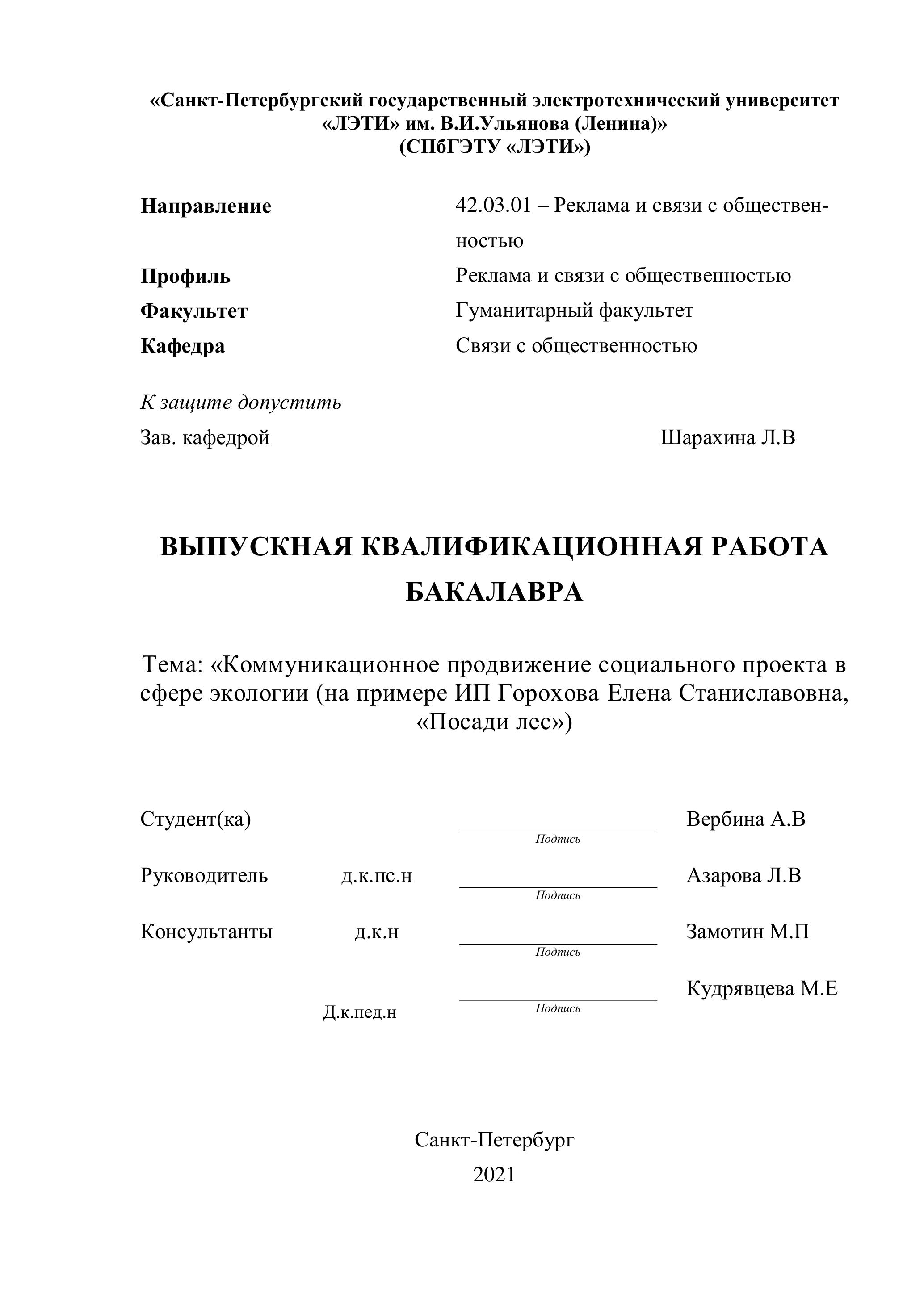 «Санкт-Петербургский государственный электротехнический университет «ЛЭТИ» им. В.И.Ульянова (Ленина)»
(СПбГЭТУ «ЛЭТИ»)

Направление 42.03.01 – Реклама и связи с общественностью
Профиль Реклама и связи с общественностью
Факультет Гуманитарный факультет
Кафедра Связи с общественностью

К защите допустить
Зав. кафедрой Шарахина Л.В

ВЫПУСКНАЯ КВАЛИФИКАЦИОННАЯ РАБОТА БАКАЛАВРА

Тема: «Коммуникационное продвижение социального проекта в сфере экологии (на примере ИП Горохова Елена Станиславовна, «Посади лес»)

Студент(ка) Подпись Вербина А.В

Руководитель д.к.пс.н Подпись Азарова Л.В

Консультанты д.к.н Подпись Замотин М.П

Д.к.пед.н Подпись Кудрявцева М.Е

Санкт-Петербург
2021